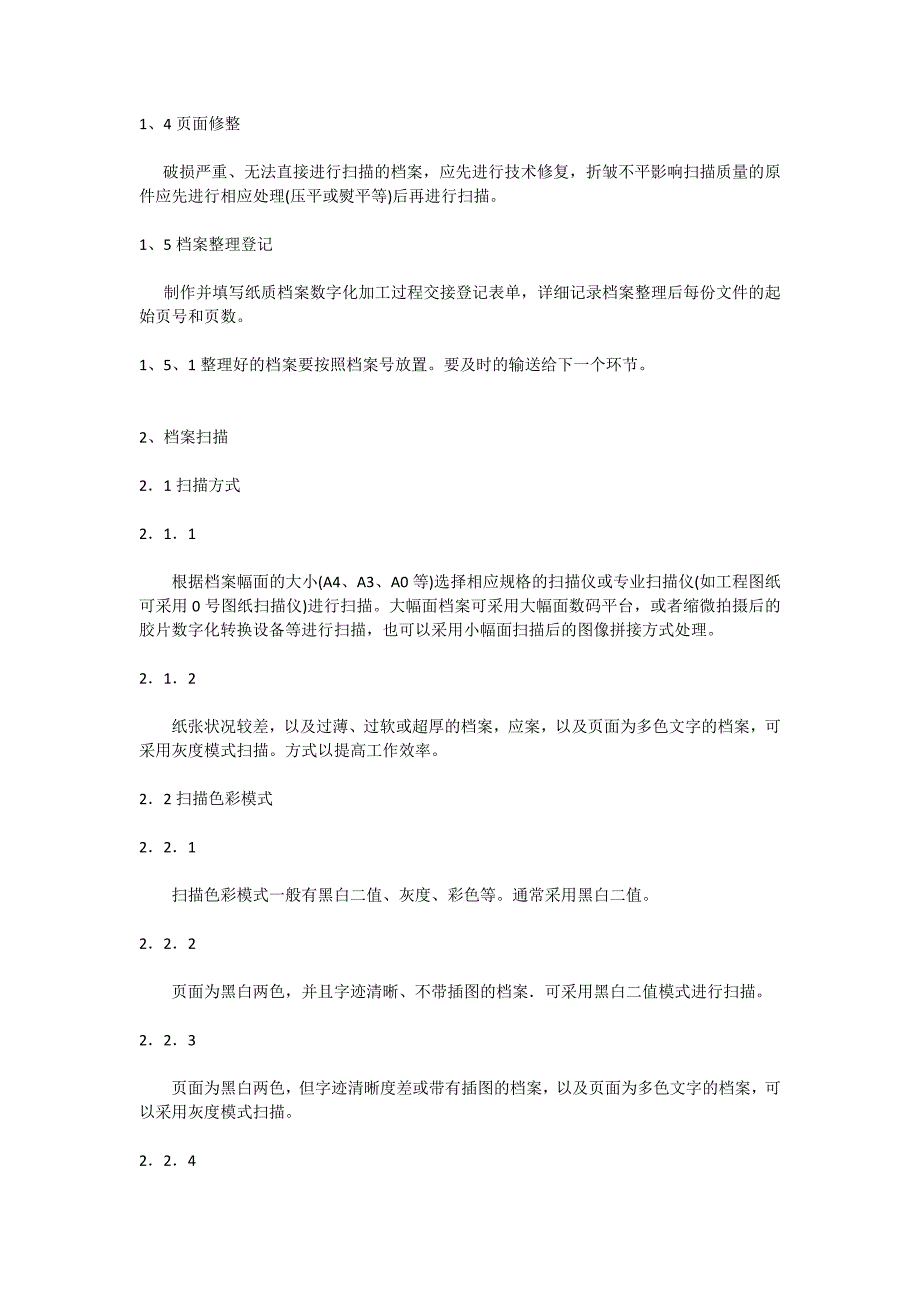 1、4 页面修整

破损严重、无法直接进行扫描的档案，应先进行技术修复，折皱不平影响扫描质量的原件应先进行相应处理(压平或熨平等)后再进行扫描。

1、5 档案整理登记

制作并填写纸质档案数字化加工过程交接登记表单，详细记录档案整理后每份文件的起始页号和页数。

1、5、1 整理好的档案要按照档案号放置。要及时的输送给下一个环节。

2、档案扫描

2．1 扫描方式

2．1．1

根据档案幅面的大小(A4、A3、A0 等)选择相应规格的扫描仪或专业扫描仪(如工程图纸可采用 0 号图纸扫描仪)进行扫描。大幅面档案可采用大幅面数码平台，或者缩微拍摄后的胶片数字化转换设备等进行扫描，也可以采用小幅面扫描后的图像拼接方式处理。

2．1．2

纸张状况较差，以及过薄、过软或超厚的档案，应案，以及页面为多色文字的档案，可采用灰度模式扫描。方式以提高工作效率。

2．2 扫描色彩模式

2．2．1

扫描色彩模式一般有黑白二值、灰度、彩色等。通常采用黑白二值。

2．2．2

页面为黑白两色，并且字迹清晰、不带插图的档案．可采用黑白二值模式进行扫描。

2．2．3

页面为黑白两色，但字迹清晰度差或带有插图的档案，以及页面为多色文字的档案，可以采用灰度模式扫描。

2．2．4